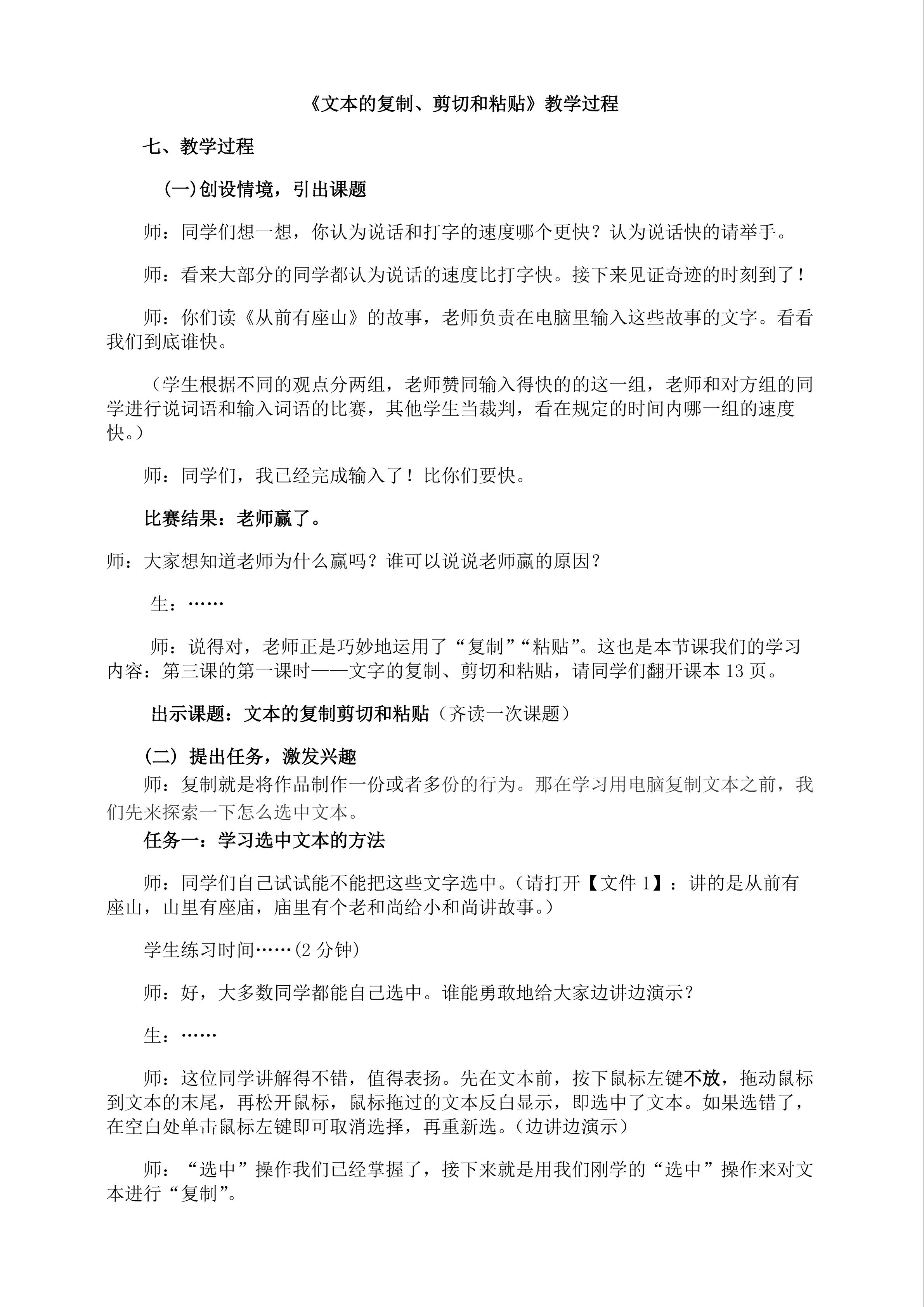 《文本的复制、剪切和粘贴》教学过程

七、教学过程

(一)创设情境，引出课题

师：同学们想一想，你认为说话和打字的速度哪个更快？认为说话快的请举手。

师：看来大部分的同学都认为说话的速度比打字快。接下来见证奇迹的时刻到了！

师：你们读《从前有座山》的故事，老师负责在电脑里输入这些故事的文字。看看我们到底谁快。

（学生根据不同的观点分两组，老师赞同输入得快的的这一组，老师和对方组的同学进行说词语和输入词语的比赛，其他学生当裁判，看在规定的时间内哪一组的速度快。）

师：同学们，我已经完成输入了！比你们要快。

比赛结果：老师赢了。

师：大家想知道老师为什么赢吗？谁可以说说老师赢的原因？

生：……

师：说得对，老师正是巧妙地运用了“复制”“粘贴”。这也是本节课我们的学习内容：第三课的第一课时——文字的复制、剪切和粘贴，请同学们翻开课本13页。

出示课题：文本的复制剪切和粘贴（齐读一次课题）

（二）提出任务，激发兴趣

师：复制就是将作品制作一份或者多份的行为。那在学习用电脑复制文本之前，我们先来探索一下怎么选中文本。

任务一：学习选中文本的方法

师：同学们自己试试能不能把这些文字选中。(请打开【文件1】：讲的是从前有座山，山里有座庙，庙里有个老和尚给小和尚讲故事。)

学生练习时间……(2分钟)

师：好，大多数同学都能自己选中。谁能勇敢地给大家边讲边演示？

生：……

师：这位同学讲解得不错，值得表扬。先在文本前，按下鼠标左键不放，拖动鼠标到文本的末尾，再松开鼠标，鼠标拖过的文本反白显示，即选中了文本。如果选错了，在空白处单击鼠标左键即可取消选择，再重新选。(边讲边演示)

师：“选中”操作我们已经掌握了，接下来就是用我们刚学的“选中”操作来对文本进行“复制”。